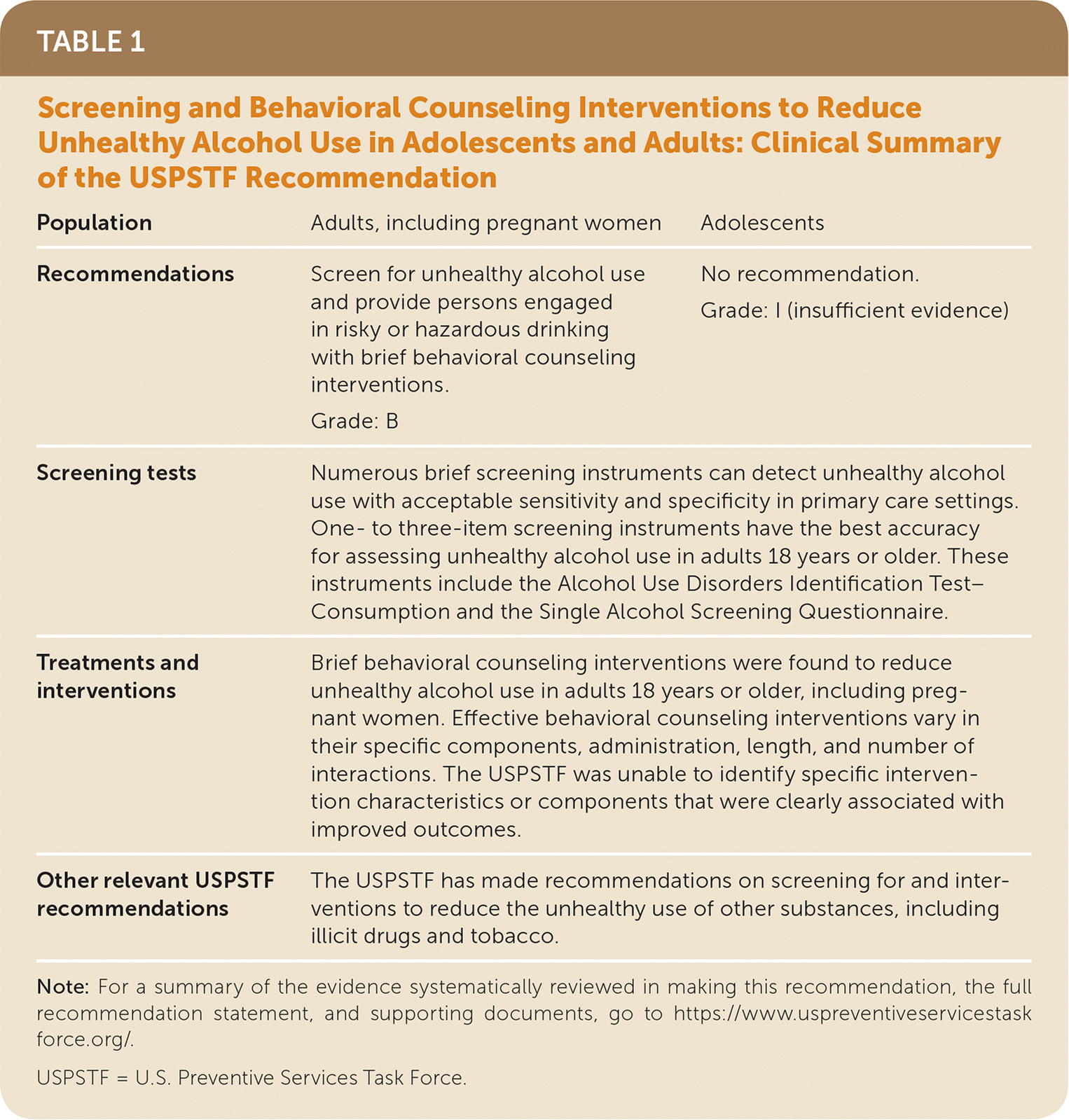 TABLE 1

Screening and Behavioral Counseling Interventions to Reduce Unhealthy Alcohol Use in Adolescents and Adults: Clinical Summary of the USPSTF Recommendation

| Population | Adults, including pregnant women | Adolescents |
|---|---|---|
| Recommendations | Screen for unhealthy alcohol use and provide persons engaged in risky or hazardous drinking with brief behavioral counseling interventions. Grade: B | No recommendation. Grade: I (insufficient evidence) |
| Screening tests | Numerous brief screening instruments can detect unhealthy alcohol use with acceptable sensitivity and specificity in primary care settings. One- to three-item screening instruments have the best accuracy for assessing unhealthy alcohol use in adults 18 years or older. These instruments include the Alcohol Use Disorders Identification Test–Consumption and the Single Alcohol Screening Questionnaire. | |
| Treatments and interventions | Brief behavioral counseling interventions were found to reduce unhealthy alcohol use in adults 18 years or older, including pregnant women. Effective behavioral counseling interventions vary in their specific components, administration, length, and number of interactions. The USPSTF was unable to identify specific intervention characteristics or components that were clearly associated with improved outcomes. | |
| Other relevant USPSTF recommendations | The USPSTF has made recommendations on screening for and interventions to reduce the unhealthy use of other substances, including illicit drugs and tobacco. | |

Note: For a summary of the evidence systematically reviewed in making this recommendation, the full recommendation statement, and supporting documents, go to https://www.uspreventiveservicestaskforce.org/.

USPSTF = U.S. Preventive Services Task Force.